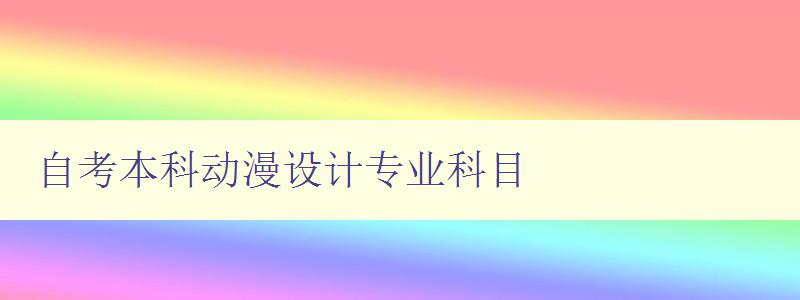 自考本科动漫设计专业科目